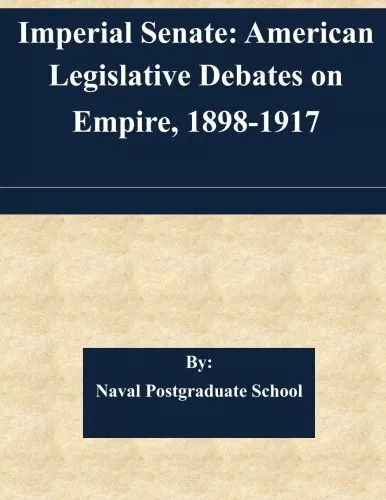 Imperial Senate: American Legislative Debates on Empire, 1898-1917

By:
Naval Postgraduate School